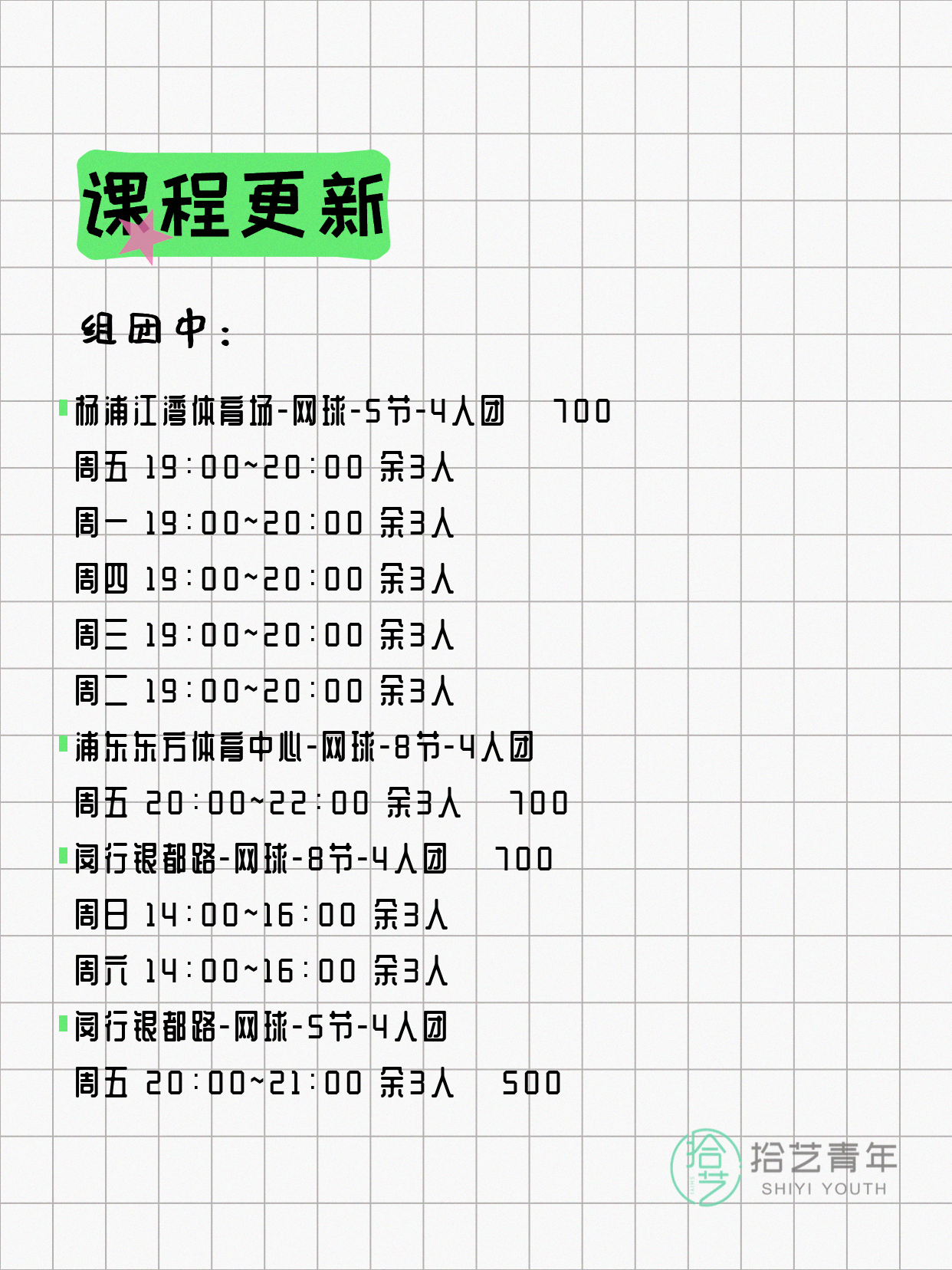 课程更新

组团中：

杨浦江湾体育场-网球-5节-4人团 700
周五 19:00~20:00 余3人
周一 19:00~20:00 余3人
周四 19:00~20:00 余3人
周三 19:00~20:00 余3人
周二 19:00~20:00 余3人

浦东东方体育中心-网球-8节-4人团
周五 20:00~22:00 余3人 700

闵行银都路-网球-8节-4人团 700
周日 14:00~16:00 余3人
周六 14:00~16:00 余3人

闵行银都路-网球-5节-4人团
周五 20:00~21:00 余3人 500

拾艺 拾艺青年 SHIYI YOUTH